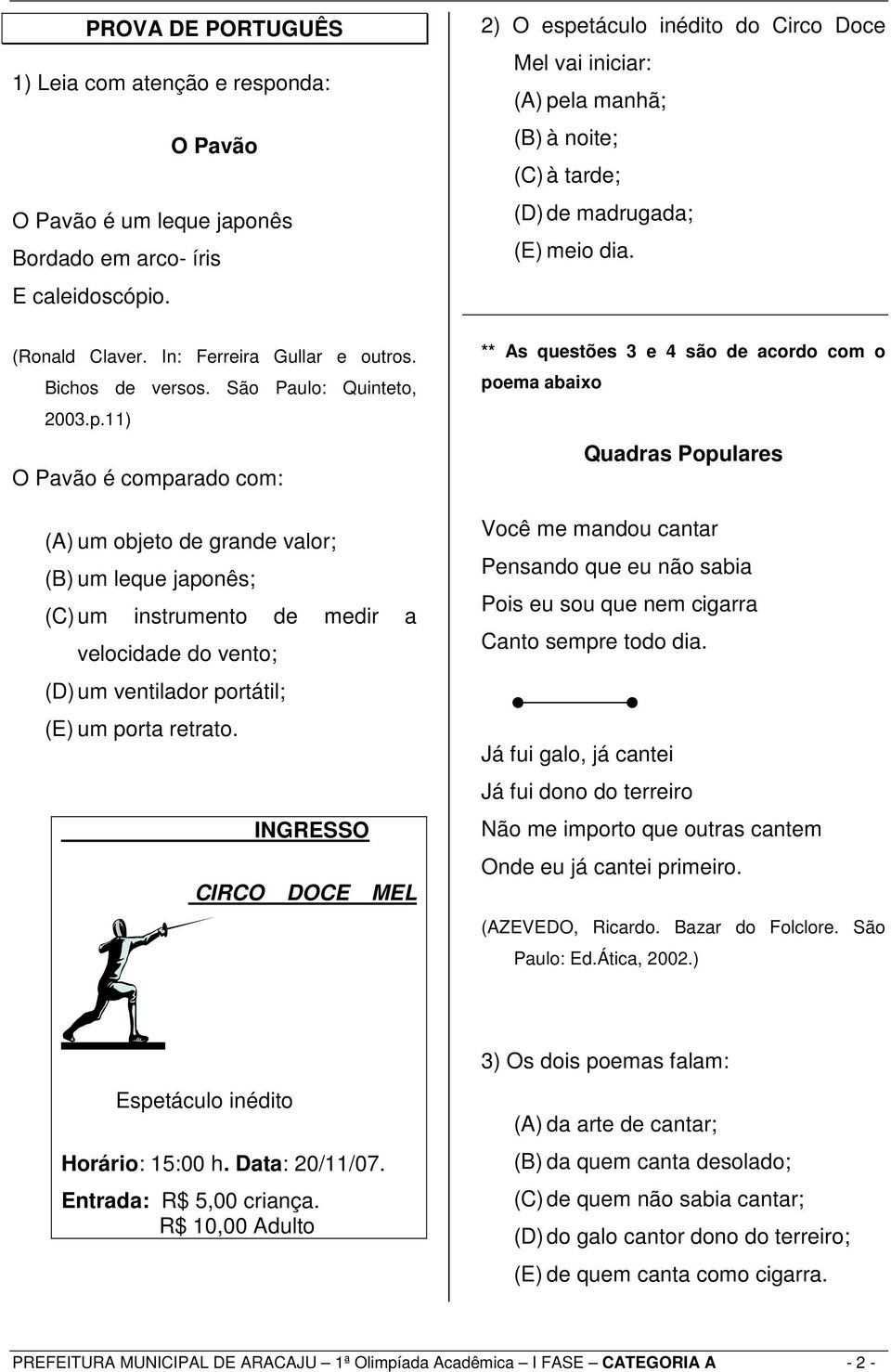 PROVA DE PORTUGUÊS

1) Leia com atenção e responda:

O Pavão

O Pavão é um leque japonês
Bordado em arco- íris
E caleidoscópio.

(Ronald Claver. In: Ferreira Gullar e outros. Bichos de versos. São Paulo: Quinteto, 2003.p.11)

O Pavão é comparado com:

(A) um objeto de grande valor;
(B) um leque japonês;
(C) um instrumento de medir a velocidade do vento;
(D) um ventilador portátil;
(E) um porta retrato.

INGRESSO

CIRCO DOCE MEL

Espetáculo inédito

Horário: 15:00 h. Data: 20/11/07.
Entrada: R$ 5,00 criança.
R$ 10,00 Adulto

2) O espetáculo inédito do Circo Doce Mel vai iniciar:
(A) pela manhã;
(B) à noite;
(C) à tarde;
(D) de madrugada;
(E) meio dia.

** As questões 3 e 4 são de acordo com o poema abaixo

Quadras Populares

Você me mandou cantar
Pensando que eu não sabia
Pois eu sou que nem cigarra
Canto sempre todo dia.

Já fui galo, já cantei
Já fui dono do terreiro
Não me importo que outras cantem
Onde eu já cantei primeiro.

(AZEVEDO, Ricardo. Bazar do Folclore. São Paulo: Ed.Ática, 2002.)

3) Os dois poemas falam:

(A) da arte de cantar;
(B) da quem canta desolado;
(C) de quem não sabia cantar;
(D) do galo cantor dono do terreiro;
(E) de quem canta como cigarra.

PREFEITURA MUNICIPAL DE ARACAJU – 1ª Olimpíada Acadêmica – I FASE – CATEGORIA A - 2 -